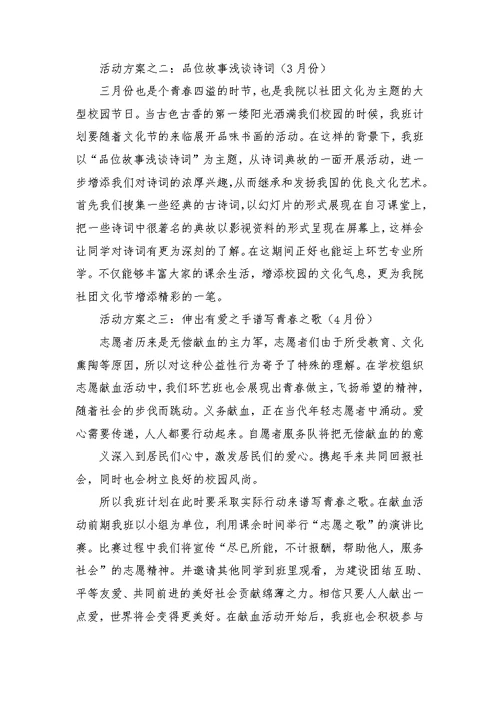 活动方案之二：品位故事浅谈诗词（3月份）

三月份也是个青春四溢的时节，也是我院以社团文化为主题的大型校园节日。当古色古香的第一缕阳光洒满我们校园的时候，我班计划要随着文化节的来临展开品味书画的活动。在这样的背景下，我班以“品位故事浅谈诗词”为主题，从诗词典故的一面开展活动，进一步增添我们对诗词的浓厚兴趣，从而继承和发扬我国的优良文化艺术。首先我们搜集一些经典的古诗词，以幻灯片的形式展现在自习课堂上，把一些诗词中很著名的典故以影视资料的形式呈现在屏幕上，这样会让同学对诗词有更为深刻的了解。在这期间正好也能运上环艺专业所学。不仅能够丰富大家的课余生活，增添校园的文化气息，更为我院社团文化节增添精彩的一笔。

活动方案之三：伸出有爱之手谱写青春之歌（4月份）

志愿者历来是无偿献血的主力军，志愿者们由于所受教育、文化熏陶等原因，所以对这种公益性行为寄予了特殊的理解。在学校组织志愿献血活动中，我们环艺班也会展现出青春做主，飞扬希望的精神，随着社会的步伐而跳动。义务献血，正在当代年轻志愿者中涌动。爱心需要传递，人人都要行动起来。自愿者服务队将把无偿献血的的意义深入到居民们心中，激发居民们的爱心。携起手来共同回报社会，同时也会树立良好的校园风尚。

所以我班计划在此时要采取实际行动来谱写青春之歌。在献血活动前期我班以小组为单位，利用课余时间举行“志愿之歌”的演讲比赛。比赛过程中我们将宣传“尽已所能，不计报酬，帮助他人，服务社会”的志愿精神。并邀请其他同学到班里观看，为建设团结互助、平等友爱、共同前进的美好社会贡献绵薄之力。相信只要人人献出一点爱，世界将会变得更美好。在献血活动开始后，我班也会积极参与